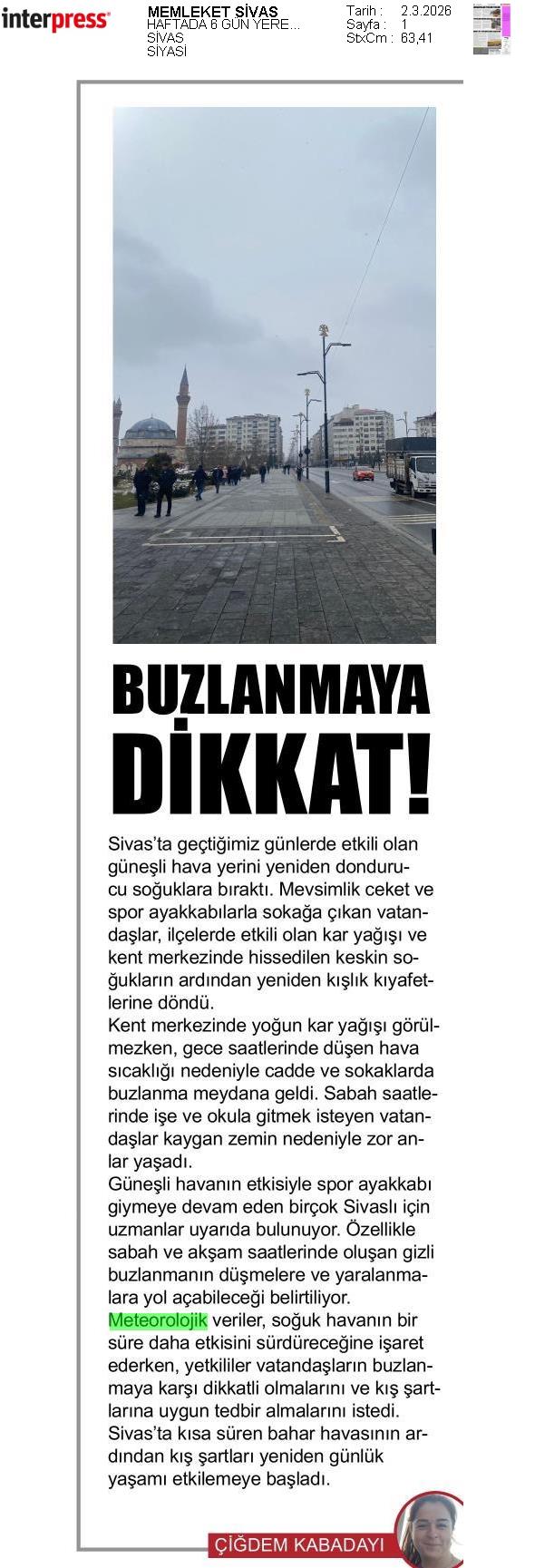 interpress

MEMLEKET SİVAS
HAFTADA 6 GÜN YERE...
SİVAS
SİYASİ

Tarih : 2.3.2026
Sayfa : 1
StxCm : 63,41

BUZLANMAYA DİKKAT!

Sivas'ta geçtiğimiz günlerde etkili olan güneşli hava yerini yeniden dondurucu soğuklara bıraktı. Mevsimlik ceket ve spor ayakkabılarla sokağa çıkan vatandaşlar, ilçelerde etkili olan kar yağışı ve kent merkezinde hissedilen keskin soğukların ardından yeniden kışlık kıyafetlerine döndü.
Kent merkezinde yoğun kar yağışı görülmezken, gece saatlerinde düşen hava sıcaklığı nedeniyle cadde ve sokaklarda buzlanma meydana geldi. Sabah saatlerinde işe ve okula gitmek isteyen vatandaşlar kaygan zemin nedeniyle zor anlar yaşadı.
Güneşli havanın etkisiyle spor ayakkabı giymeye devam eden birçok Sivaslı için uzmanlar uyarıda bulunuyor. Özellikle sabah ve akşam saatlerinde oluşan gizli buzlanmanın düşmelere ve yaralanmalara yol açabileceği belirtiliyor.
Meteorolojik veriler, soğuk havanın bir süre daha etkisini sürdüreceğine işaret ederken, yetkililer vatandaşların buzlanmaya karşı dikkatli olmalarını ve kış şartlarına uygun tedbir almalarını istedi.
Sivas'ta kısa süren bahar havasının ardından kış şartları yeniden günlük yaşamı etkilemeye başladı.

ÇİĞDEM KABADAYI